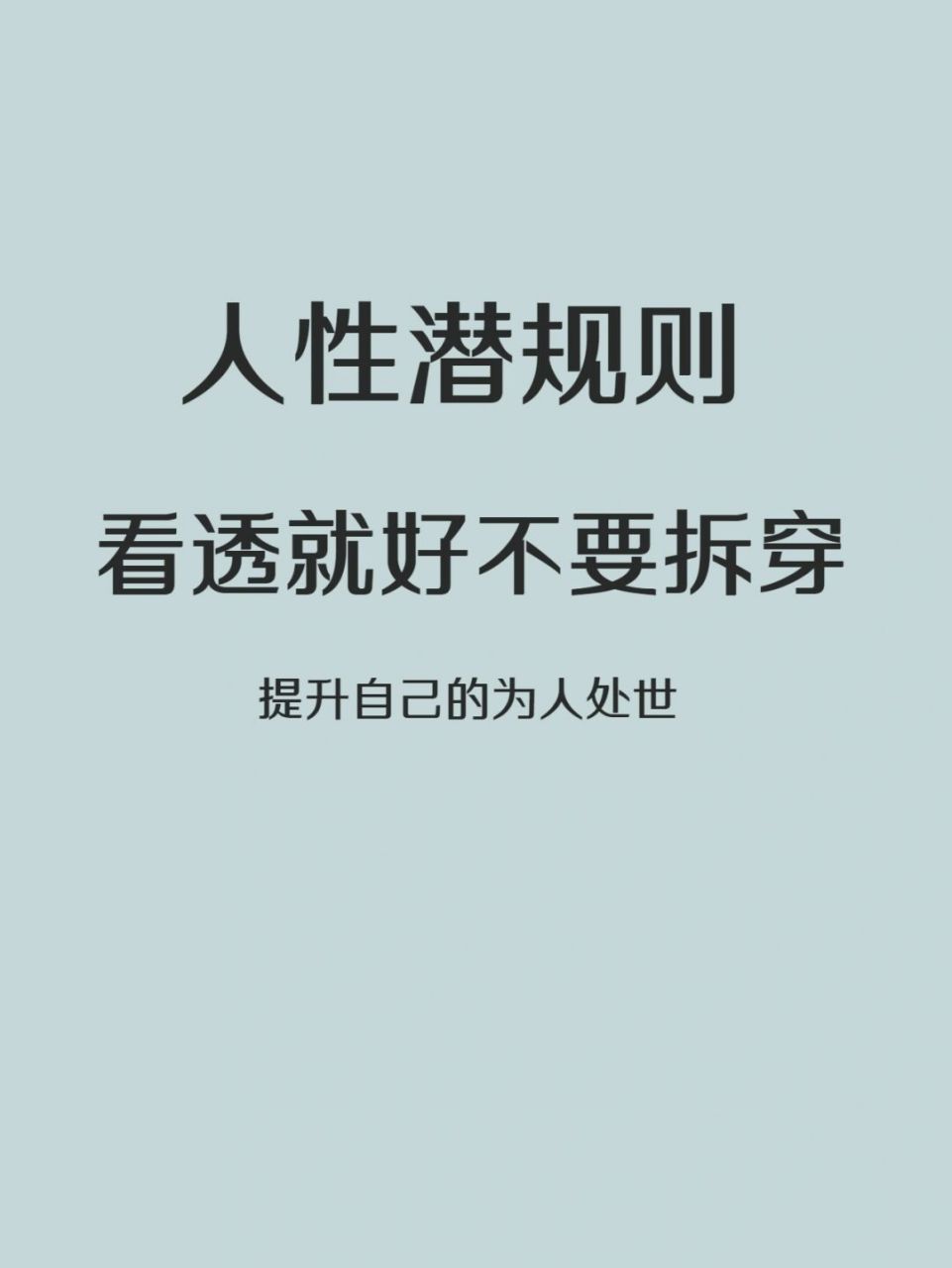 人性潜规则

看透就好不要拆穿

提升自己的为人处世